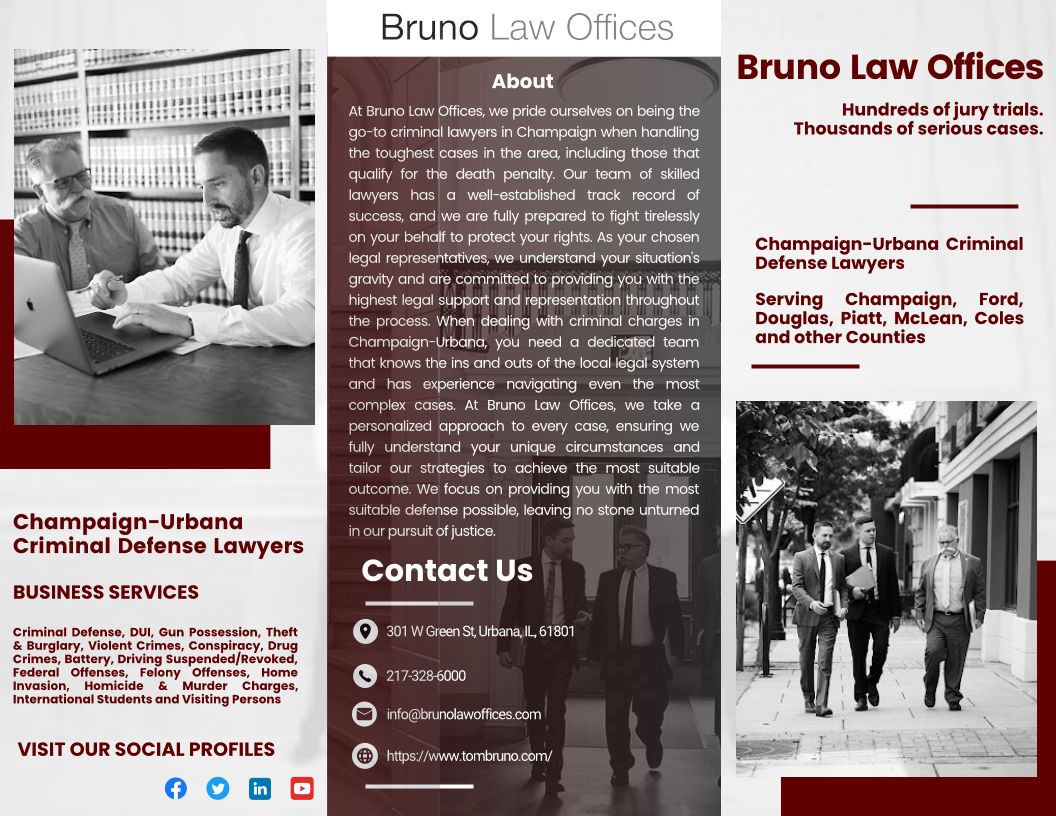 Champaign-Urbana Criminal Defense Lawyers

BUSINESS SERVICES

Criminal Defense, DUI, Gun Possession, Theft & Burglary, Violent Crimes, Conspiracy, Drug Crimes, Battery, Driving Suspended/Revoked, Federal Offenses, Felony Offenses, Home Invasion, Homicide & Murder Charges, International Students and Visiting Persons

VISIT OUR SOCIAL PROFILES

Bruno Law Offices

About

At Bruno Law Offices, we pride ourselves on being the go-to criminal lawyers in Champaign when handling the toughest cases in the area, including those that qualify for the death penalty. Our team of skilled lawyers has a well-established track record of success, and we are fully prepared to fight tirelessly on your behalf to protect your rights. As your chosen legal representatives, we understand your situation's gravity and are committed to providing you with the highest legal support and representation throughout the process. When dealing with criminal charges in Champaign-Urbana, you need a dedicated team that knows the ins and outs of the local legal system and has experience navigating even the most complex cases. At Bruno Law Offices, we take a personalized approach to every case, ensuring we fully understand your unique circumstances and tailor our strategies to achieve the most suitable outcome. We focus on providing you with the most suitable defense possible, leaving no stone unturned in our pursuit of justice.

Contact Us

301 W Green St, Urbana, IL, 61801

217-328-6000

info@brunolawoffices.com

https://www.tombruno.com/

Bruno Law Offices

Hundreds of jury trials.
Thousands of serious cases.

Champaign-Urbana Criminal Defense Lawyers

Serving Champaign, Ford, Douglas, Piatt, McLean, Coles and other Counties